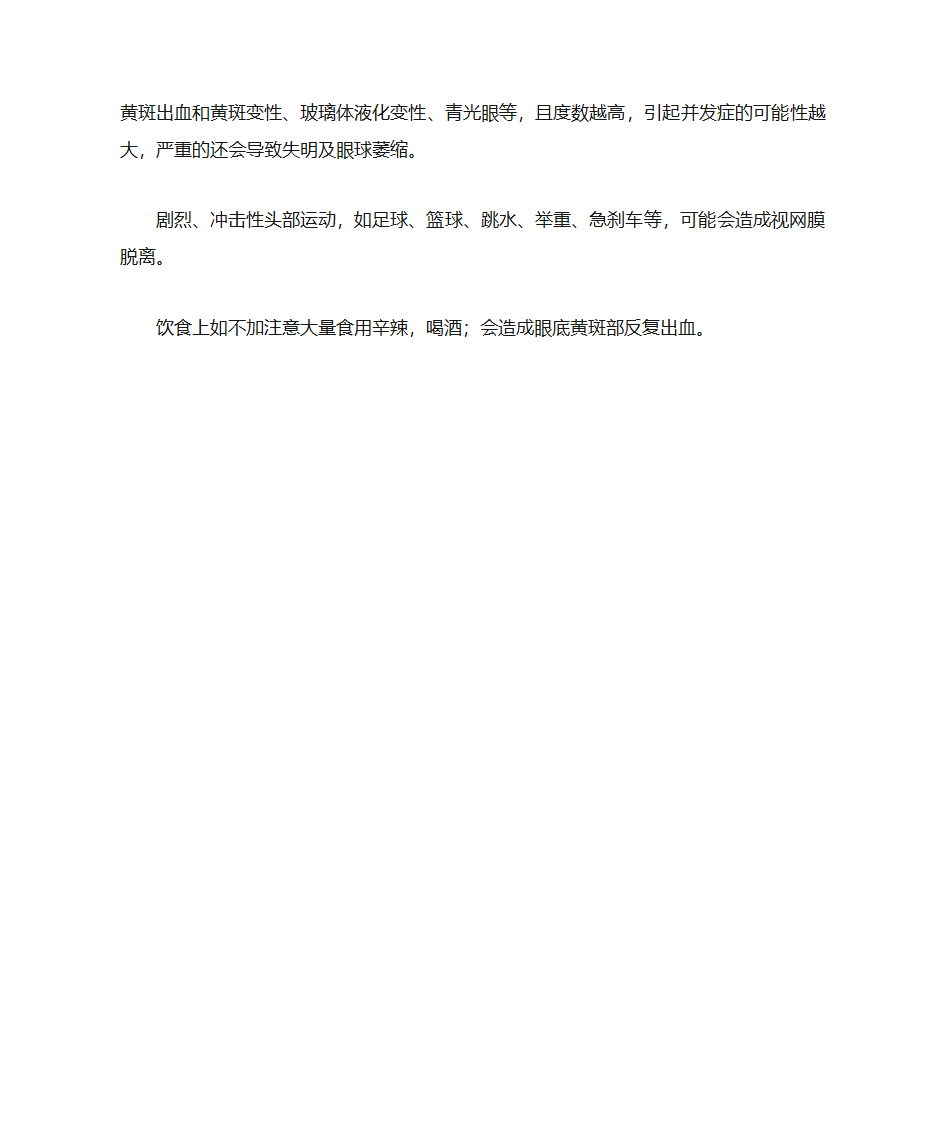 黄斑出血和黄斑变性、玻璃体液化变性、青光眼等，且度数越高，引起并发症的可能性越大，严重的还会导致失明及眼球萎缩。

剧烈、冲击性头部运动，如足球、篮球、跳水、举重、急刹车等，可能会造成视网膜脱离。

饮食上如不加注意大量食用辛辣，喝酒；会造成眼底黄斑部反复出血。